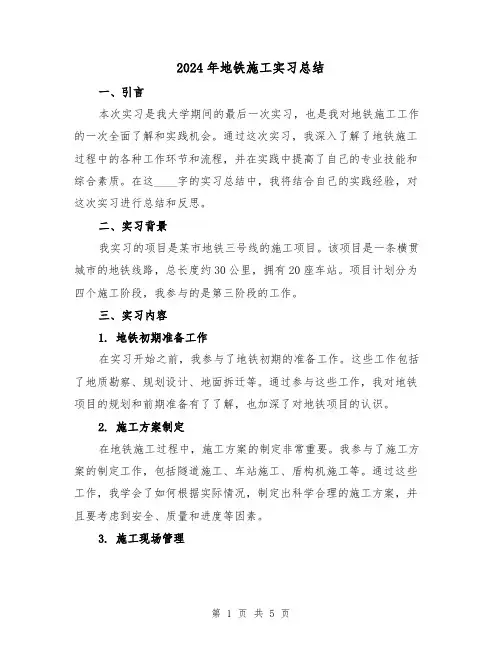 2024年地铁施工实习总结

一、引言

本次实习是我大学期间的最后一次实习，也是我对地铁施工工作的一次全面了解和实践机会。通过这次实习，我深入了解了地铁施工过程中的各种工作环节和流程，并在实践中提高了自己的专业技能和综合素质。在这____字的实习总结中，我将结合自己的实践经验，对这次实习进行总结和反思。

二、实习背景

我实习的项目是某市地铁三号线的施工项目。该项目是一条横贯城市的地铁线路，总长度约30公里，拥有20座车站。项目计划分为四个施工阶段，我参与的是第三阶段的工作。

三、实习内容

1. 地铁初期准备工作

在实习开始之前，我参与了地铁初期的准备工作。这些工作包括了地质勘察、规划设计、地面拆迁等。通过参与这些工作，我对地铁项目的规划和前期准备有了了解，也加深了对地铁项目的认识。

2. 施工方案制定

在地铁施工过程中，施工方案的制定非常重要。我参与了施工方案的制定工作，包括隧道施工、车站施工、盾构机施工等。通过这些工作，我学会了如何根据实际情况，制定出科学合理的施工方案，并且要考虑到安全、质量和进度等因素。

3. 施工现场管理

第 1 页 共 5 页